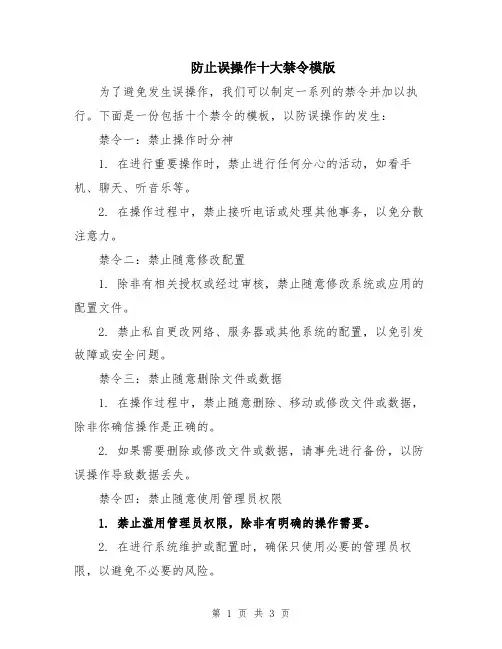 防止误操作十大禁令模版

为了避免发生误操作，我们可以制定一系列的禁令并加以执行。下面是一份包括十个禁令的模板，以防误操作的发生：

禁令一：禁止操作时分神

1. 在进行重要操作时，禁止进行任何分心的活动，如看手机、聊天、听音乐等。

2. 在操作过程中，禁止接听电话或处理其他事务，以免分散注意力。

禁令二：禁止随意修改配置

1. 除非有相关授权或经过审核，禁止随意修改系统或应用的配置文件。

2. 禁止私自更改网络、服务器或其他系统的配置，以免引发故障或安全问题。

禁令三：禁止随意删除文件或数据

1. 在操作过程中，禁止随意删除、移动或修改文件或数据，除非你确信操作是正确的。

2. 如果需要删除或修改文件或数据，请事先进行备份，以防误操作导致数据丢失。

禁令四：禁止随意使用管理员权限

1. 禁止滥用管理员权限，除非有明确的操作需要。

2. 在进行系统维护或配置时，确保只使用必要的管理员权限，以避免不必要的风险。

第 1 页 共 3 页